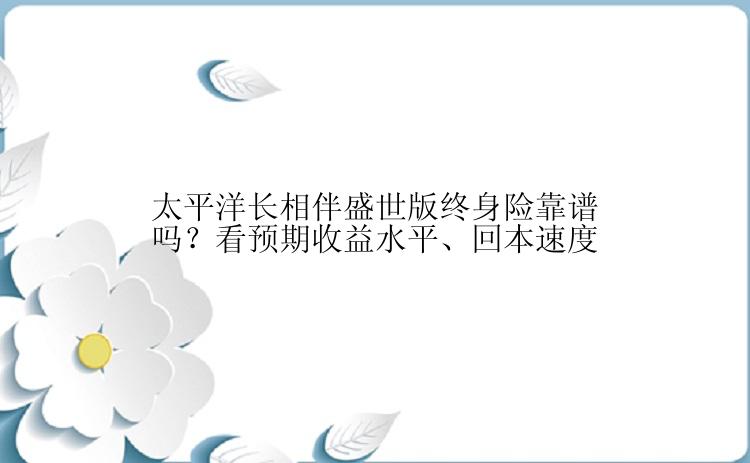 太平洋长相伴盛世版终身险靠谱吗？看预期收益水平、回本速度